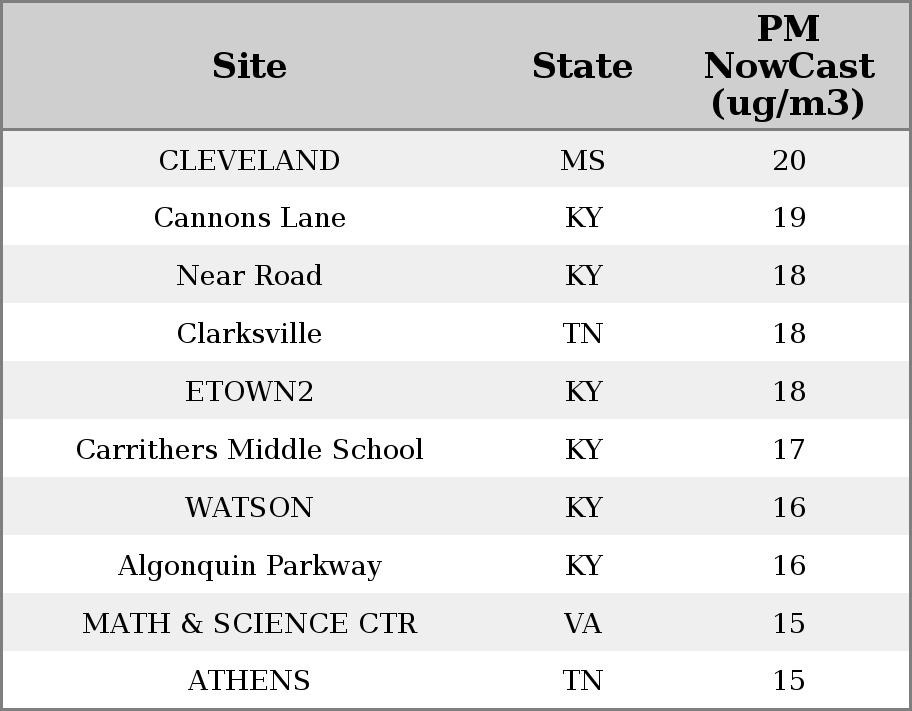 | Site | State | PM NowCast (ug/m3) |
|---|---|---|
| CLEVELAND | MS | 20 |
| Cannons Lane | KY | 19 |
| Near Road | KY | 18 |
| Clarksville | TN | 18 |
| ETOWN2 | KY | 18 |
| Carrithers Middle School | KY | 17 |
| WATSON | KY | 16 |
| Algonquin Parkway | KY | 16 |
| MATH & SCIENCE CTR | VA | 15 |
| ATHENS | TN | 15 |